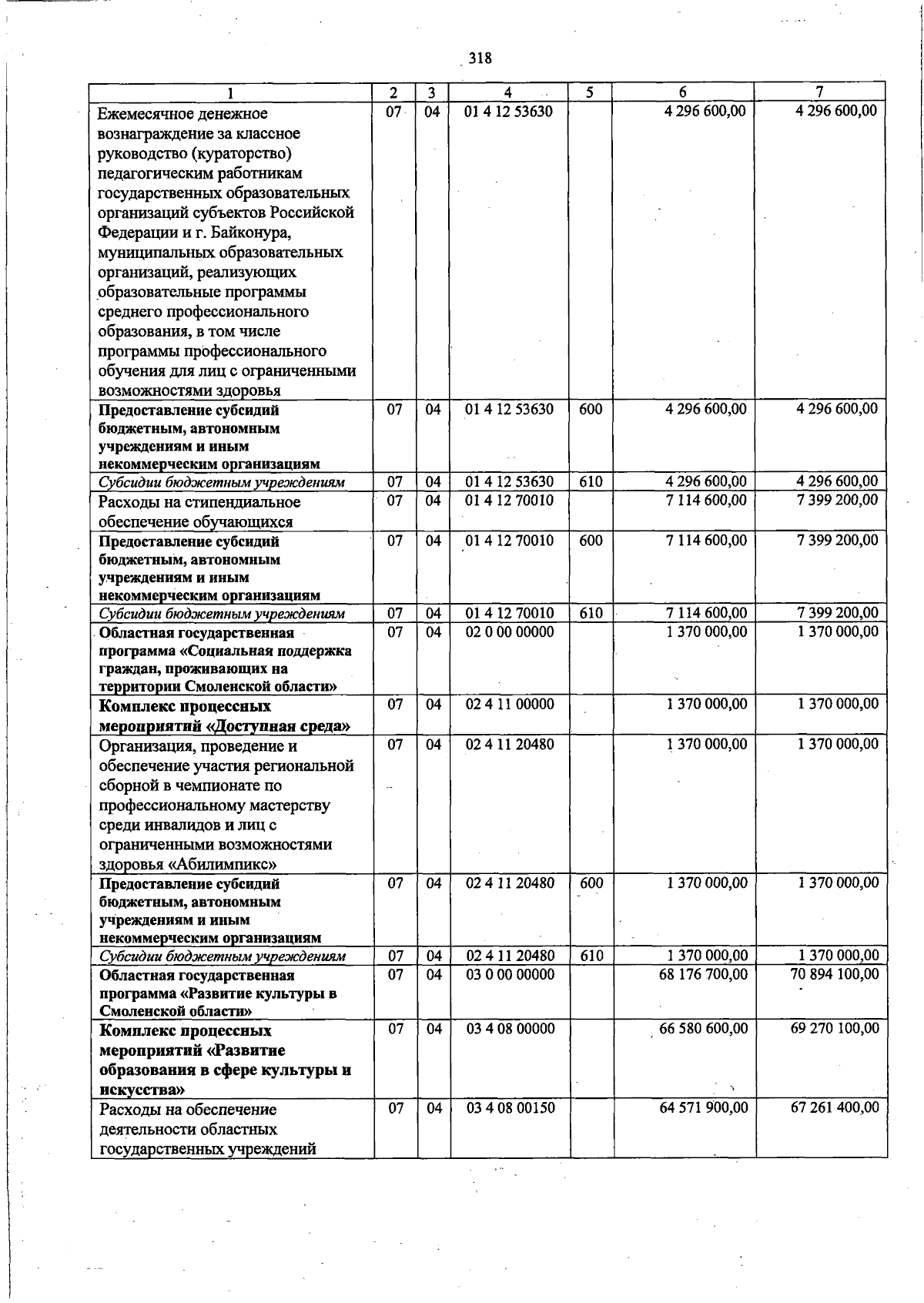 318

| 1 | 2 | 3 | 4 | 5 | 6 | 7 |
|---|---|---|---|---|---|---|
| Ежемесячное денежное вознаграждение за классное руководство (кураторство) педагогическим работникам государственных образовательных организаций субъектов Российской Федерации и г. Байконура, муниципальных образовательных организаций, реализующих образовательные программы среднего профессионального образования, в том числе программы профессионального обучения для лиц с ограниченными возможностями здоровья | 07 | 04 | 01 4 12 53630 | | 4 296 600,00 | 4 296 600,00 |
| Предоставление субсидий бюджетным, автономным учреждениям и иным некоммерческим организациям | 07 | 04 | 01 4 12 53630 | 600 | 4 296 600,00 | 4 296 600,00 |
| Субсидии бюджетным учреждениям | 07 | 04 | 01 4 12 53630 | 610 | 4 296 600,00 | 4 296 600,00 |
| Расходы на стипендиальное обеспечение обучающихся | 07 | 04 | 01 4 12 70010 | | 7 114 600,00 | 7 399 200,00 |
| Предоставление субсидий бюджетным, автономным учреждениям и иным некоммерческим организациям | 07 | 04 | 01 4 12 70010 | 600 | 7 114 600,00 | 7 399 200,00 |
| Субсидии бюджетным учреждениям | 07 | 04 | 01 4 12 70010 | 610 | 7 114 600,00 | 7 399 200,00 |
| Областная государственная программа «Социальная поддержка граждан, проживающих на территории Смоленской области» | 07 | 04 | 02 0 00 00000 | | 1 370 000,00 | 1 370 000,00 |
| Комплекс процессных мероприятий «Доступная среда» | 07 | 04 | 02 4 11 00000 | | 1 370 000,00 | 1 370 000,00 |
| Организация, проведение и обеспечение участия региональной сборной в чемпионате по профессиональному мастерству среди инвалидов и лиц с ограниченными возможностями здоровья «Абилимпикс» | 07 | 04 | 02 4 11 20480 | | 1 370 000,00 | 1 370 000,00 |
| Предоставление субсидий бюджетным, автономным учреждениям и иным некоммерческим организациям | 07 | 04 | 02 4 11 20480 | 600 | 1 370 000,00 | 1 370 000,00 |
| Субсидии бюджетным учреждениям | 07 | 04 | 02 4 11 20480 | 610 | 1 370 000,00 | 1 370 000,00 |
| Областная государственная программа «Развитие культуры в Смоленской области» | 07 | 04 | 03 0 00 00000 | | 68 176 700,00 | 70 894 100,00 |
| Комплекс процессных мероприятий «Развитие образования в сфере культуры и искусства» | 07 | 04 | 03 4 08 00000 | | 66 580 600,00 | 69 270 100,00 |
| Расходы на обеспечение деятельности областных государственных учреждений | 07 | 04 | 03 4 08 00150 | | 64 571 900,00 | 67 261 400,00 |